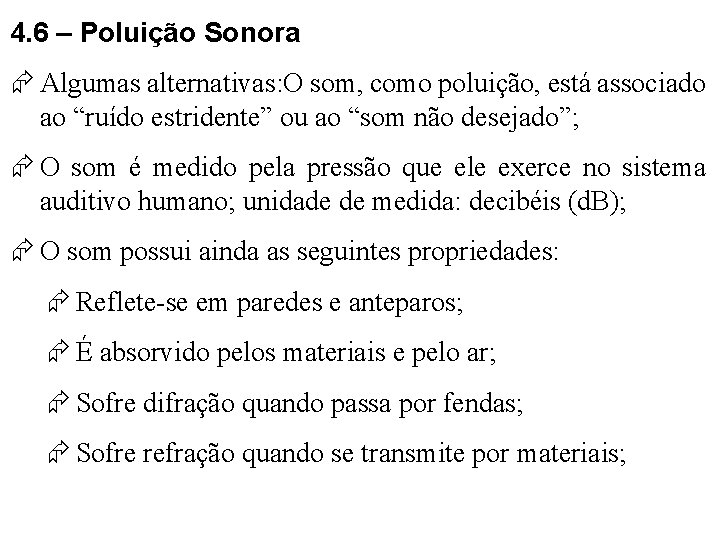 4.6 – Poluição Sonora

Algumas alternativas:O som, como poluição, está associado ao “ruído estridente” ou ao “som não desejado”;

O som é medido pela pressão que ele exerce no sistema auditivo humano; unidade de medida: decibéis (dB);

O som possui ainda as seguintes propriedades:

Reflete-se em paredes e anteparos;

É absorvido pelos materiais e pelo ar;

Sofre difração quando passa por fendas;

Sofre refração quando se transmite por materiais;